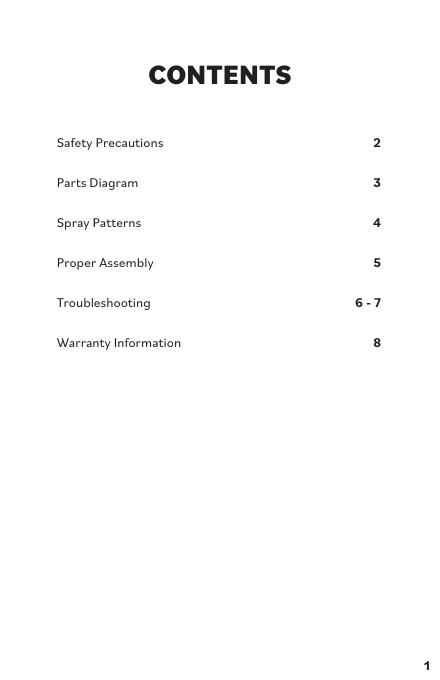 CONTENTS

Safety Precautions 2

Parts Diagram 3

Spray Patterns 4

Proper Assembly 5

Troubleshooting 6 - 7

Warranty Information 8

1